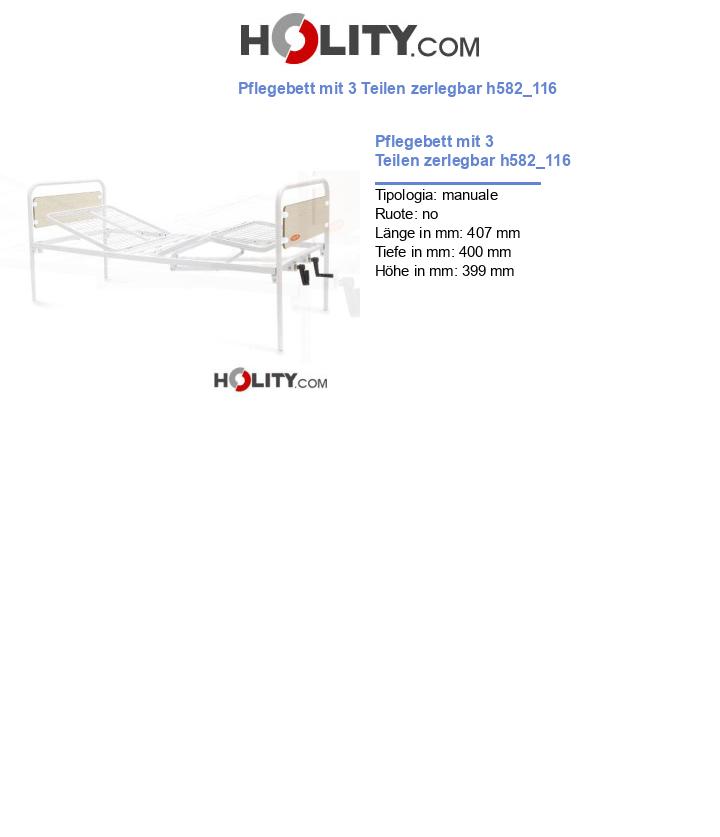 HOLITY.COM

Pflegebett mit 3 Teilen zerlegbar h582_116

HOLITY.COM

Pflegebett mit 3 Teilen zerlegbar h582_116

Tipologia: manuale
Ruote: no
Länge in mm: 407 mm
Tiefe in mm: 400 mm
Höhe in mm: 399 mm